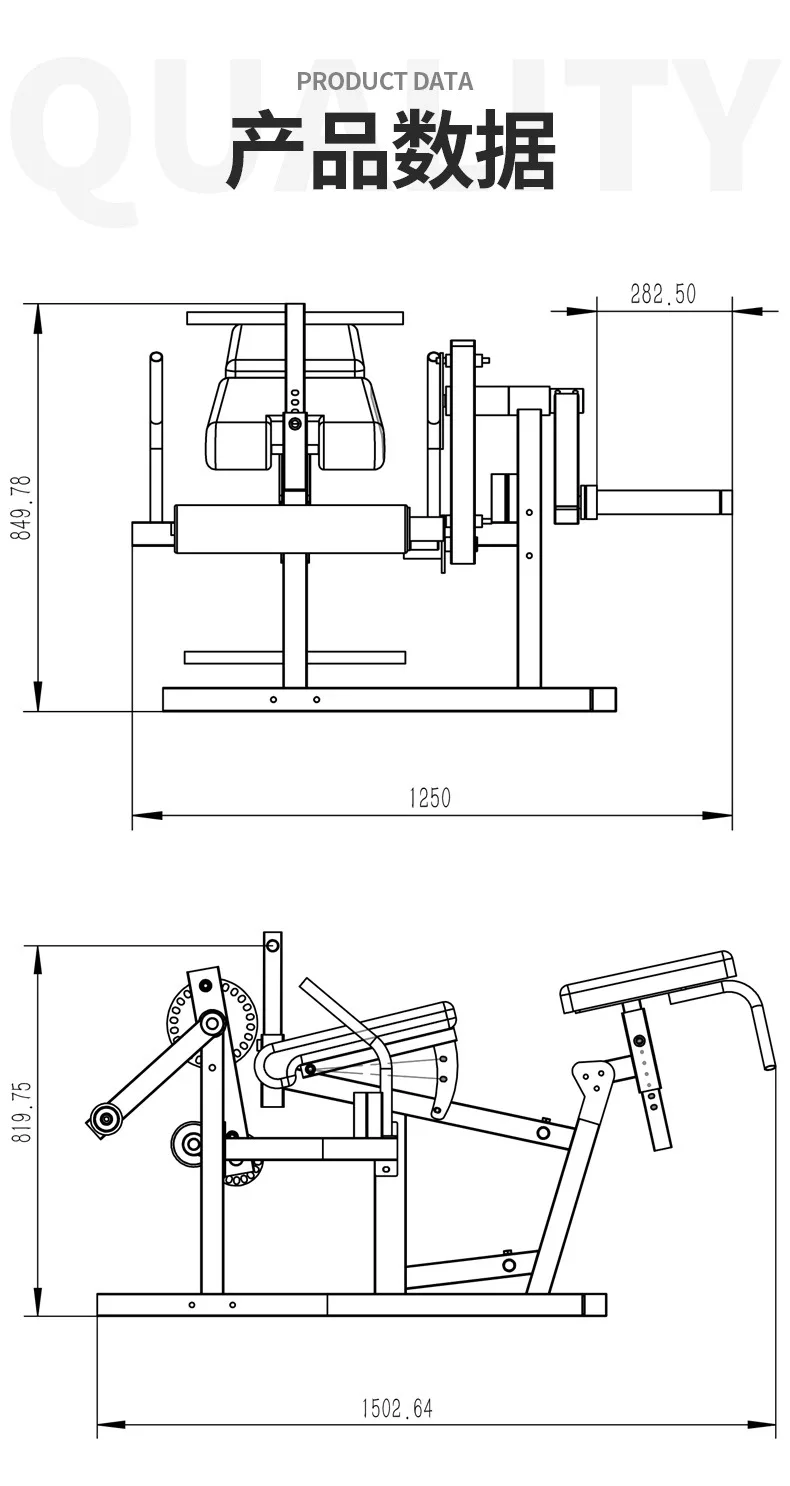 QUALITY

PRODUCT DATA

产品数据

282.50

849.78

1250

819.75

1502.64